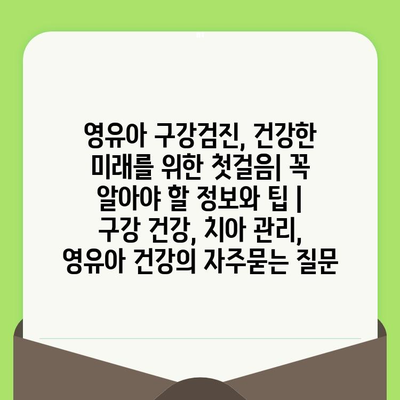 영유아 구강검진, 건강한 미래를 위한 첫걸음| 꼭 알아야 할 정보와 팁 | 구강 건강, 치아 관리, 영유아 건강의 자주묻는 질문